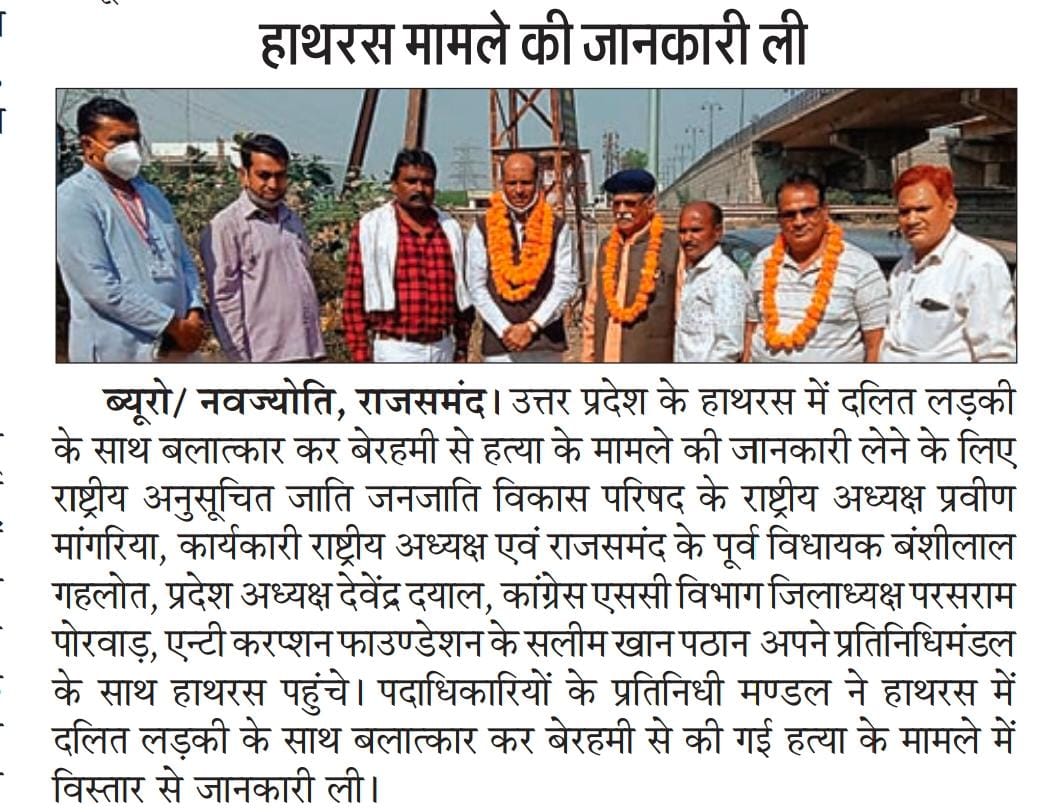 हाथरस मामले की जानकारी ली

ब्यूरो/ नवज्योति, राजसमंद। उत्तर प्रदेश के हाथरस में दलित लड़की के साथ बलात्कार कर बेरहमी से हत्या के मामले की जानकारी लेने के लिए राष्ट्रीय अनुसूचित जाति जनजाति विकास परिषद के राष्ट्रीय अध्यक्ष प्रवीण मांगरिया, कार्यकारी राष्ट्रीय अध्यक्ष एवं राजसमंद के पूर्व विधायक बंशीलाल गहलोत, प्रदेश अध्यक्ष देवेंद्र दयाल, कांग्रेस एससी विभाग जिलाध्यक्ष परसराम पोरवाड़, एन्टी करप्शन फाउण्डेशन के सलीम खान पठान अपने प्रतिनिधिमंडल के साथ हाथरस पहुंचे। पदाधिकारियों के प्रतिनिधी मण्डल ने हाथरस में दलित लड़की के साथ बलात्कार कर बेरहमी से की गई हत्या के मामले में विस्तार से जानकारी ली।